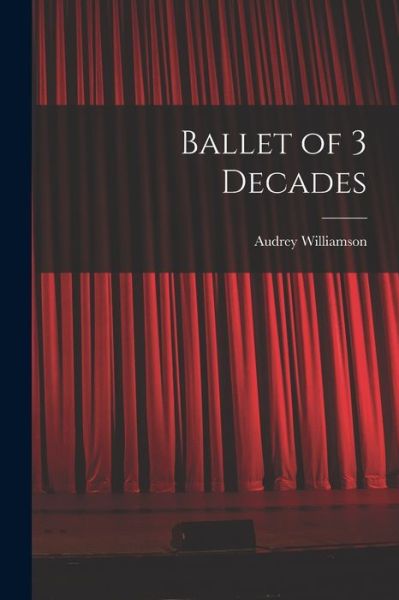 Ballet of 3 Decades

Audrey Williamson